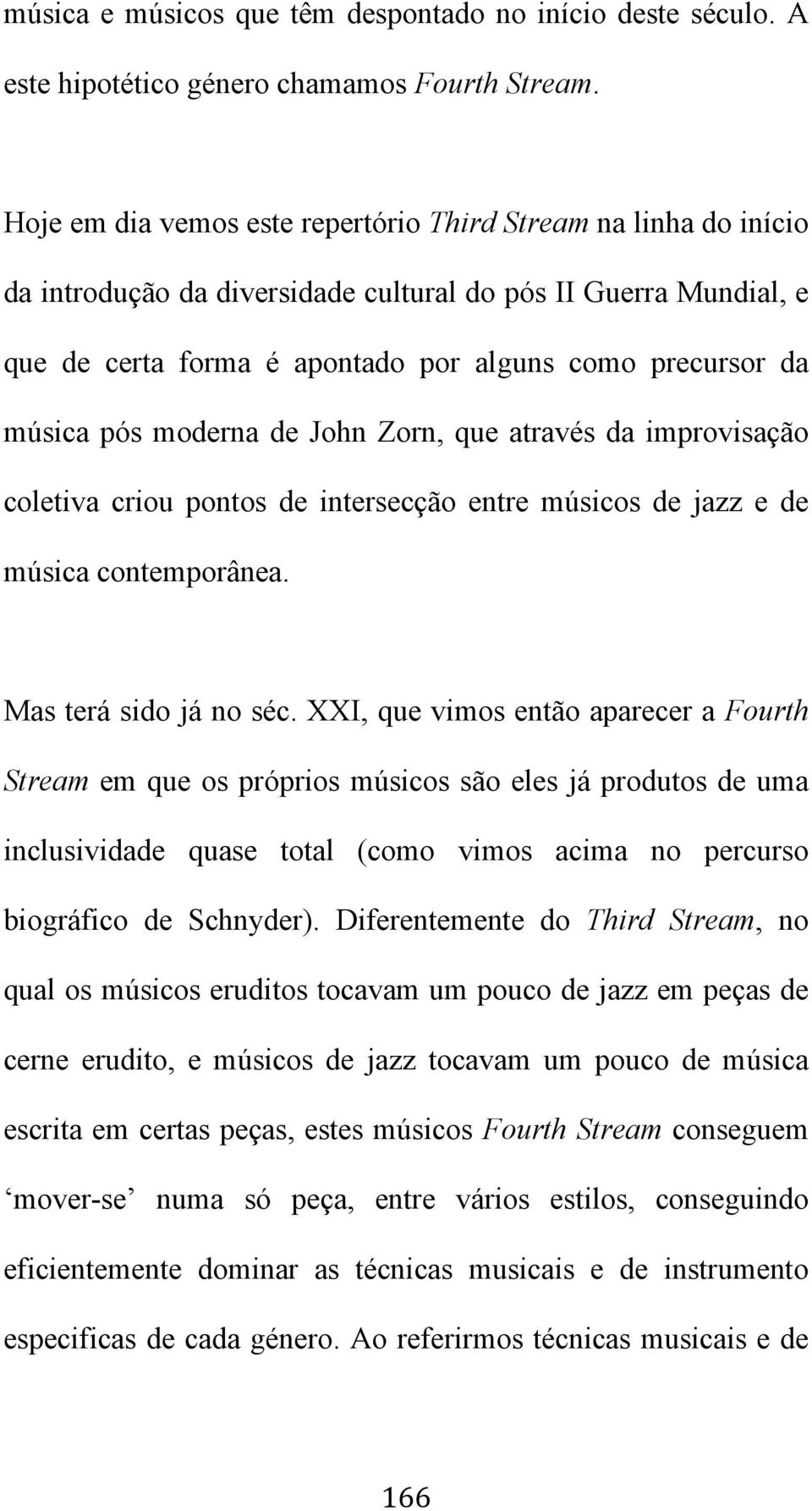 música e músicos que têm despontado no início deste século. A este hipotético género chamamos Fourth Stream.

Hoje em dia vemos este repertório Third Stream na linha do início da introdução da diversidade cultural do pós II Guerra Mundial, e que de certa forma é apontado por alguns como precursor da música pós moderna de John Zorn, que através da improvisação coletiva criou pontos de intersecção entre músicos de jazz e de música contemporânea.

Mas terá sido já no séc. XXI, que vimos então aparecer a Fourth Stream em que os próprios músicos são eles já produtos de uma inclusividade quase total (como vimos acima no percurso biográfico de Schnyder). Diferentemente do Third Stream, no qual os músicos eruditos tocavam um pouco de jazz em peças de cerne erudito, e músicos de jazz tocavam um pouco de música escrita em certas peças, estes músicos Fourth Stream conseguem ‘mover-se’ numa só peça, entre vários estilos, conseguindo eficientemente dominar as técnicas musicais e de instrumento especificas de cada género. Ao referirmos técnicas musicais e de

166